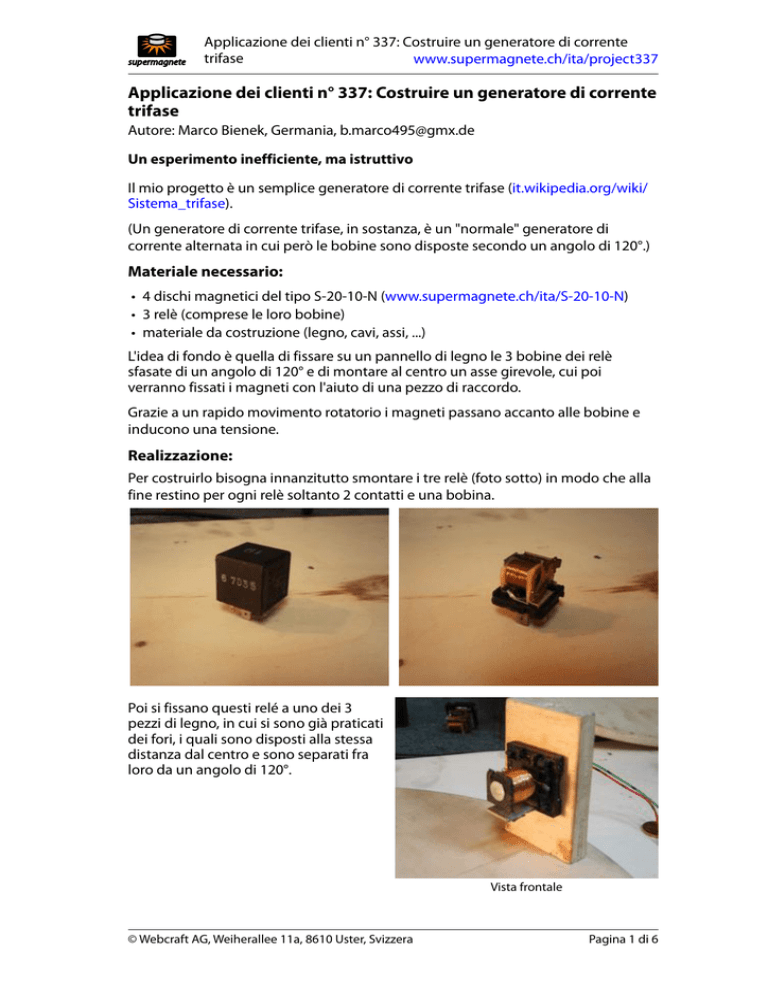 supermagnete

Applicazione dei clienti n° 337: Costruire un generatore di corrente trifase www.supermagnete.ch/ita/project337

Applicazione dei clienti n° 337: Costruire un generatore di corrente trifase

Autore: Marco Bienek, Germania, b.marco495@gmx.de

Un esperimento inefficiente, ma istruttivo

Il mio progetto è un semplice generatore di corrente trifase (it.wikipedia.org/wiki/Sistema_trifase).

(Un generatore di corrente trifase, in sostanza, è un "normale" generatore di corrente alternata in cui però le bobine sono disposte secondo un angolo di 120°.)

Materiale necessario:

• 4 dischi magnetici del tipo S-20-10-N (www.supermagnete.ch/ita/S-20-10-N)
• 3 relè (comprese le loro bobine)
• materiale da costruzione (legno, cavi, assi, ...)

L'idea di fondo è quella di fissare su un pannello di legno le 3 bobine dei relè sfasate di un angolo di 120° e di montare al centro un asse girevole, cui poi verranno fissati i magneti con l'aiuto di una pezzo di raccordo.

Grazie a un rapido movimento rotatorio i magneti passano accanto alle bobine e inducono una tensione.

Realizzazione:

Per costruirlo bisogna innanzitutto smontare i tre relè (foto sotto) in modo che alla fine restino per ogni relè soltanto 2 contatti e una bobina.

6 7035

Poi si fissano questi relé a uno dei 3 pezzi di legno, in cui si sono già praticati dei fori, i quali sono disposti alla stessa distanza dal centro e sono separati fra loro da un angolo di 120°.

Vista frontale

© Webcraft AG, Weiherallee 11a, 8610 Uster, Svizzera

Pagina 1 di 6